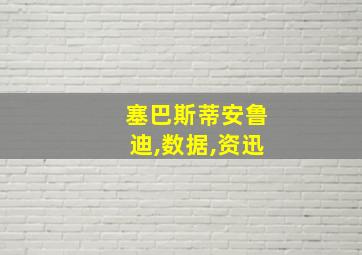 塞巴斯蒂安鲁迪,数据,资迅